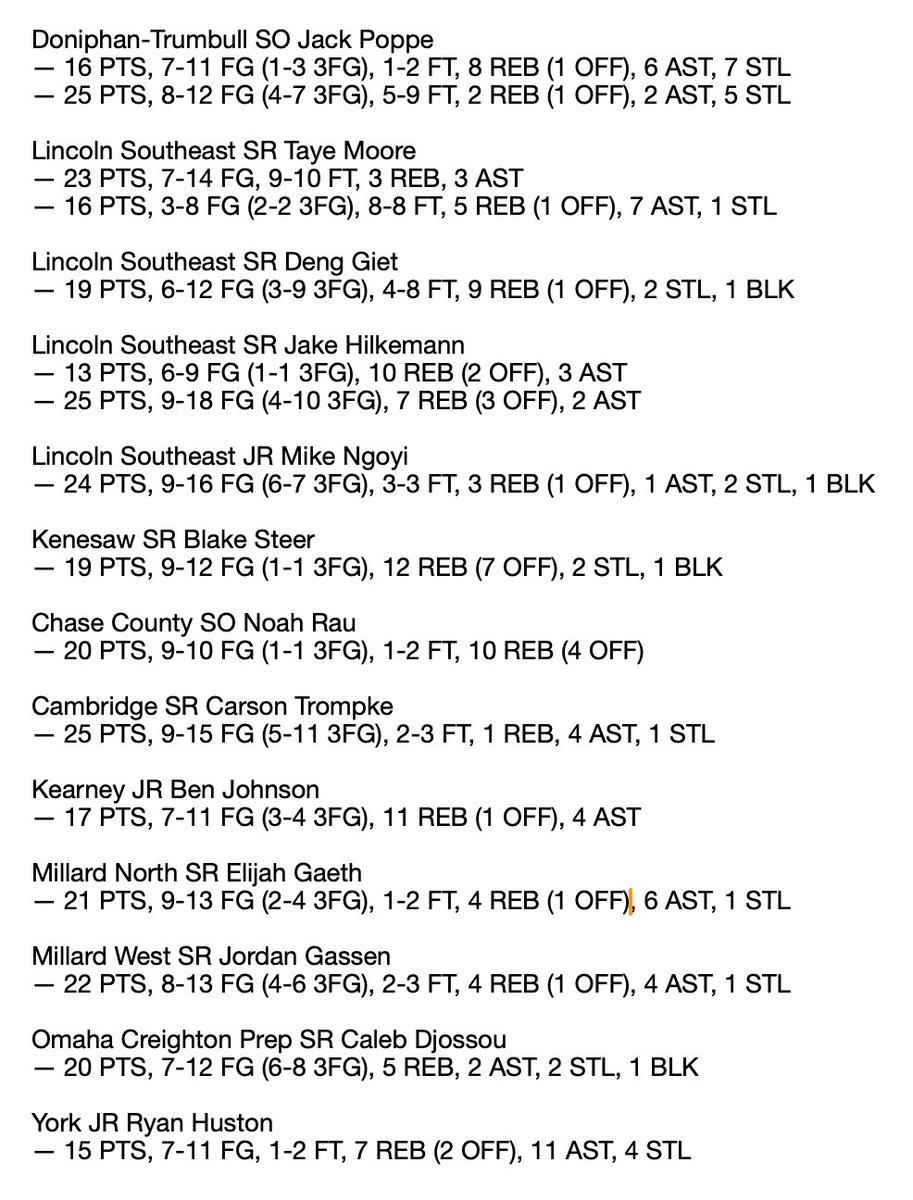 Doniphan-Trumbull SO Jack Poppe
— 16 PTS, 7-11 FG (1-3 3FG), 1-2 FT, 8 REB (1 OFF), 6 AST, 7 STL
— 25 PTS, 8-12 FG (4-7 3FG), 5-9 FT, 2 REB (1 OFF), 2 AST, 5 STL

Lincoln Southeast SR Taye Moore
— 23 PTS, 7-14 FG, 9-10 FT, 3 REB, 3 AST
— 16 PTS, 3-8 FG (2-2 3FG), 8-8 FT, 5 REB (1 OFF), 7 AST, 1 STL

Lincoln Southeast SR Deng Giet
— 19 PTS, 6-12 FG (3-9 3FG), 4-8 FT, 9 REB (1 OFF), 2 STL, 1 BLK

Lincoln Southeast SR Jake Hilkemann
— 13 PTS, 6-9 FG (1-1 3FG), 10 REB (2 OFF), 3 AST
— 25 PTS, 9-18 FG (4-10 3FG), 7 REB (3 OFF), 2 AST

Lincoln Southeast JR Mike Ngoyi
— 24 PTS, 9-16 FG (6-7 3FG), 3-3 FT, 3 REB (1 OFF), 1 AST, 2 STL, 1 BLK

Kenesaw SR Blake Steer
— 19 PTS, 9-12 FG (1-1 3FG), 12 REB (7 OFF), 2 STL, 1 BLK

Chase County SO Noah Rau
— 20 PTS, 9-10 FG (1-1 3FG), 1-2 FT, 10 REB (4 OFF)

Cambridge SR Carson Trompke
— 25 PTS, 9-15 FG (5-11 3FG), 2-3 FT, 1 REB, 4 AST, 1 STL

Kearney JR Ben Johnson
— 17 PTS, 7-11 FG (3-4 3FG), 11 REB (1 OFF), 4 AST

Millard North SR Elijah Gaeth
— 21 PTS, 9-13 FG (2-4 3FG), 1-2 FT, 4 REB (1 OFF), 6 AST, 1 STL

Millard West SR Jordan Gassen
— 22 PTS, 8-13 FG (4-6 3FG), 2-3 FT, 4 REB (1 OFF), 4 AST, 1 STL

Omaha Creighton Prep SR Caleb Djossou
— 20 PTS, 7-12 FG (6-8 3FG), 5 REB, 2 AST, 2 STL, 1 BLK

York JR Ryan Huston
— 15 PTS, 7-11 FG, 1-2 FT, 7 REB (2 OFF), 11 AST, 4 STL